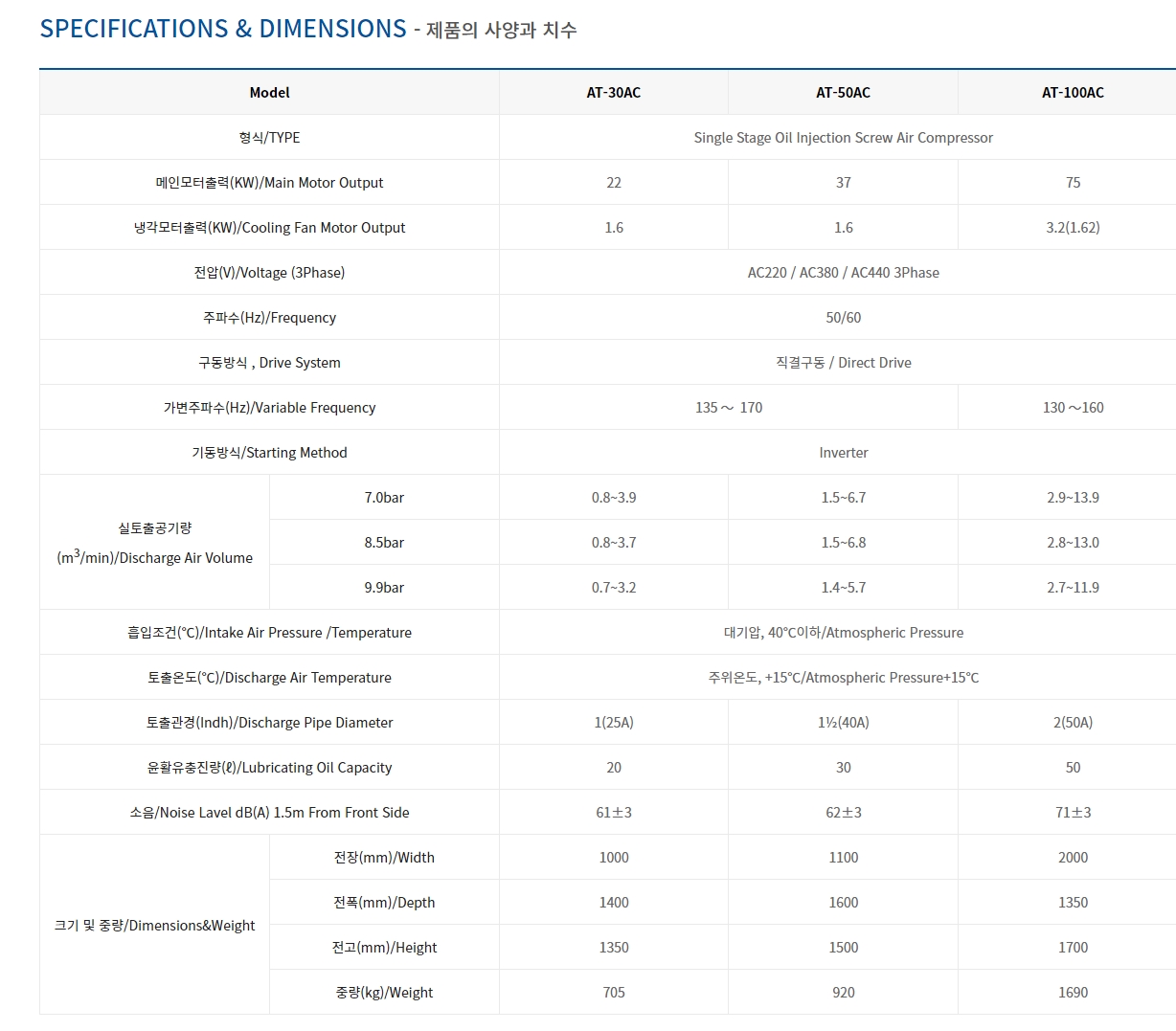 SPECIFICATIONS & DIMENSIONS - 제품의 사양과 치수

| Model | | AT-30AC | AT-50AC | AT-100AC |
|---|---|---|---|---|
| 형식/TYPE | | Single Stage Oil Injection Screw Air Compressor | | |
| 메인모터출력(KW)/Main Motor Output | | 22 | 37 | 75 |
| 냉각모터출력(KW)/Cooling Fan Motor Output | | 1.6 | 1.6 | 3.2(1.62) |
| 전압(V)/Voltage (3Phase) | | AC220 / AC380 / AC440 3Phase | | |
| 주파수(Hz)/Frequency | | 50/60 | | |
| 구동방식 , Drive System | | 직결구동 / Direct Drive | | |
| 가변주파수(Hz)/Variable Frequency | | 135 ~ 170 | | 130 ~160 |
| 기동방식/Starting Method | | Inverter | | |
| 실토출공기량 ($m^3$/min)/Discharge Air Volume | 7.0bar | 0.8~3.9 | 1.5~6.7 | 2.9~13.9 |
| | 8.5bar | 0.8~3.7 | 1.5~6.8 | 2.8~13.0 |
| | 9.9bar | 0.7~3.2 | 1.4~5.7 | 2.7~11.9 |
| 흡입조건(°C)/Intake Air Pressure /Temperature | | 대기압, 40°C이하/Atmospheric Pressure | | |
| 토출온도(°C)/Discharge Air Temperature | | 주위온도, +15°C/Atmospheric Pressure+15°C | | |
| 토출관경(Indh)/Discharge Pipe Diameter | | 1(25A) | 1½(40A) | 2(50A) |
| 윤활유충진량(ℓ)/Lubricating Oil Capacity | | 20 | 30 | 50 |
| 소음/Noise Lavel dB(A) 1.5m From Front Side | | 61±3 | 62±3 | 71±3 |
| 크기 및 중량/Dimensions&Weight | 전장(mm)/Width | 1000 | 1100 | 2000 |
| | 전폭(mm)/Depth | 1400 | 1600 | 1350 |
| | 전고(mm)/Height | 1350 | 1500 | 1700 |
| | 중량(kg)/Weight | 705 | 920 | 1690 |